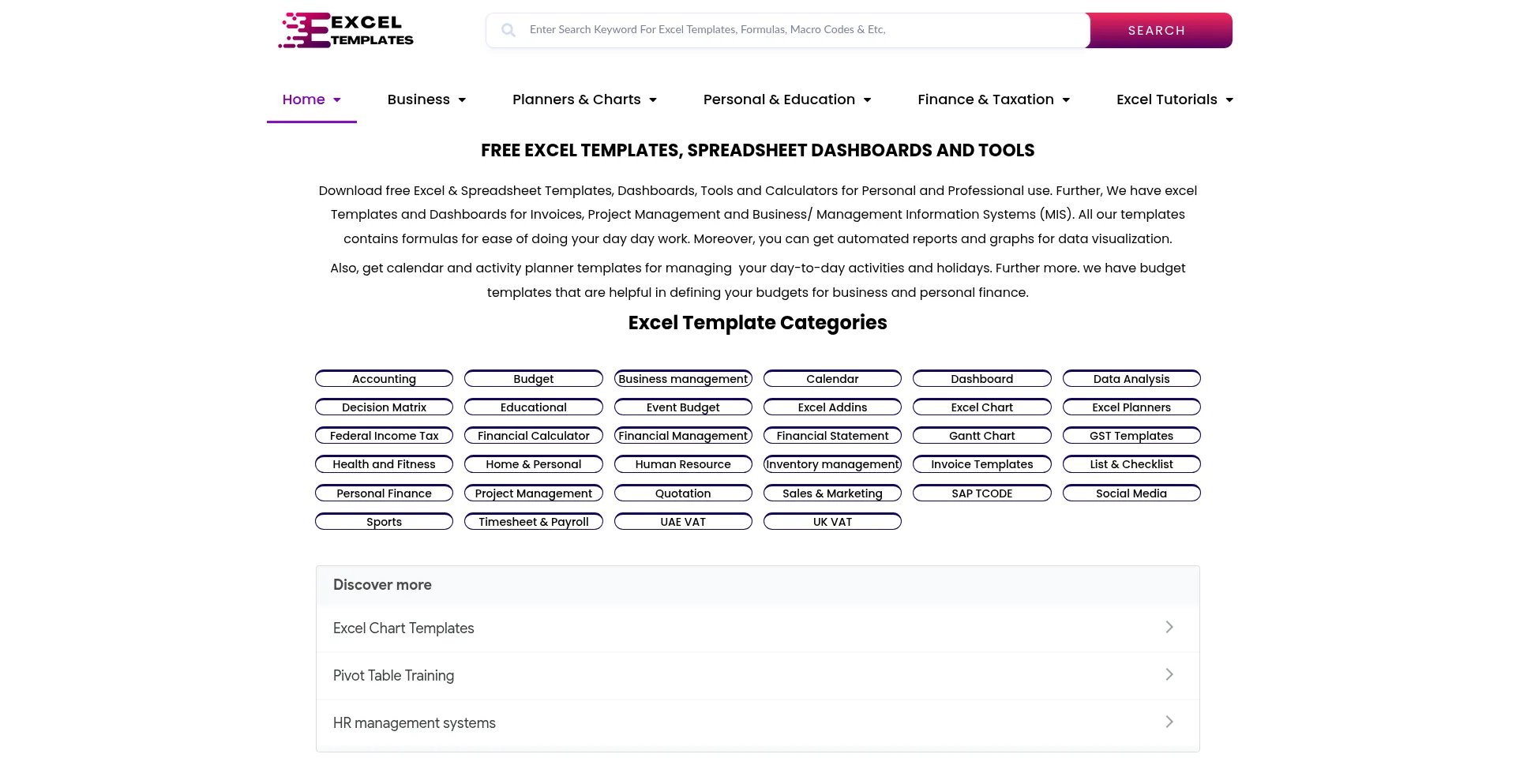 EXCEL TEMPLATES

Enter Search Keyword For Excel Templates, Formulas, Macro Codes & Etc,

SEARCH

Home Business Planners & Charts Personal & Education Finance & Taxation Excel Tutorials

FREE EXCEL TEMPLATES, SPREADSHEET DASHBOARDS AND TOOLS

Download free Excel & Spreadsheet Templates, Dashboards, Tools and Calculators for Personal and Professional use. Further, We have excel Templates and Dashboards for Invoices, Project Management and Business/ Management Information Systems (MIS). All our templates contains formulas for ease of doing your day day work. Moreover, you can get automated reports and graphs for data visualization.

Also, get calendar and activity planner templates for managing your day-to-day activities and holidays. Further more. we have budget templates that are helpful in defining your budgets for business and personal finance.

Excel Template Categories

Accounting
Budget
Business management
Calendar
Dashboard
Data Analysis
Decision Matrix
Educational
Event Budget
Excel Addins
Excel Chart
Excel Planners
Federal Income Tax
Financial Calculator
Financial Management
Financial Statement
Gantt Chart
GST Templates
Health and Fitness
Home & Personal
Human Resource
Inventory management
Invoice Templates
List & Checklist
Personal Finance
Project Management
Quotation
Sales & Marketing
SAP TCODE
Social Media
Sports
Timesheet & Payroll
UAE VAT
UK VAT

Discover more

Excel Chart Templates

Pivot Table Training

HR management systems